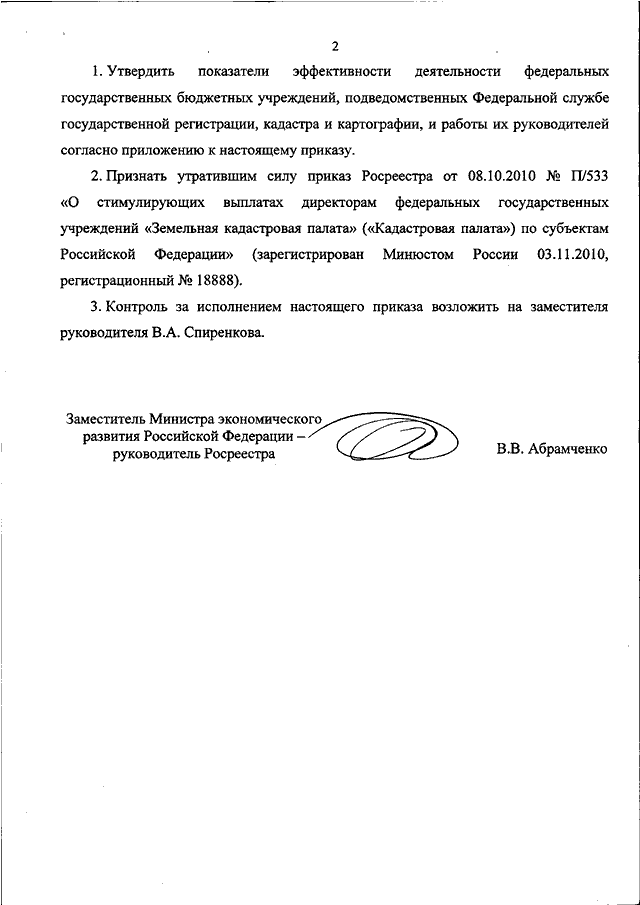 2

1. Утвердить показатели эффективности деятельности федеральных государственных бюджетных учреждений, подведомственных Федеральной службе государственной регистрации, кадастра и картографии, и работы их руководителей согласно приложению к настоящему приказу.

2. Признать утратившим силу приказ Росреестра от 08.10.2010 № П/533 «О стимулирующих выплатах директорам федеральных государственных учреждений «Земельная кадастровая палата» («Кадастровая палата») по субъектам Российской Федерации» (зарегистрирован Минюстом России 03.11.2010, регистрационный № 18888).

3. Контроль за исполнением настоящего приказа возложить на заместителя руководителя В.А. Спиренкова.

Заместитель Министра экономического развития Российской Федерации – руководитель Росреестра

В.В. Абрамченко